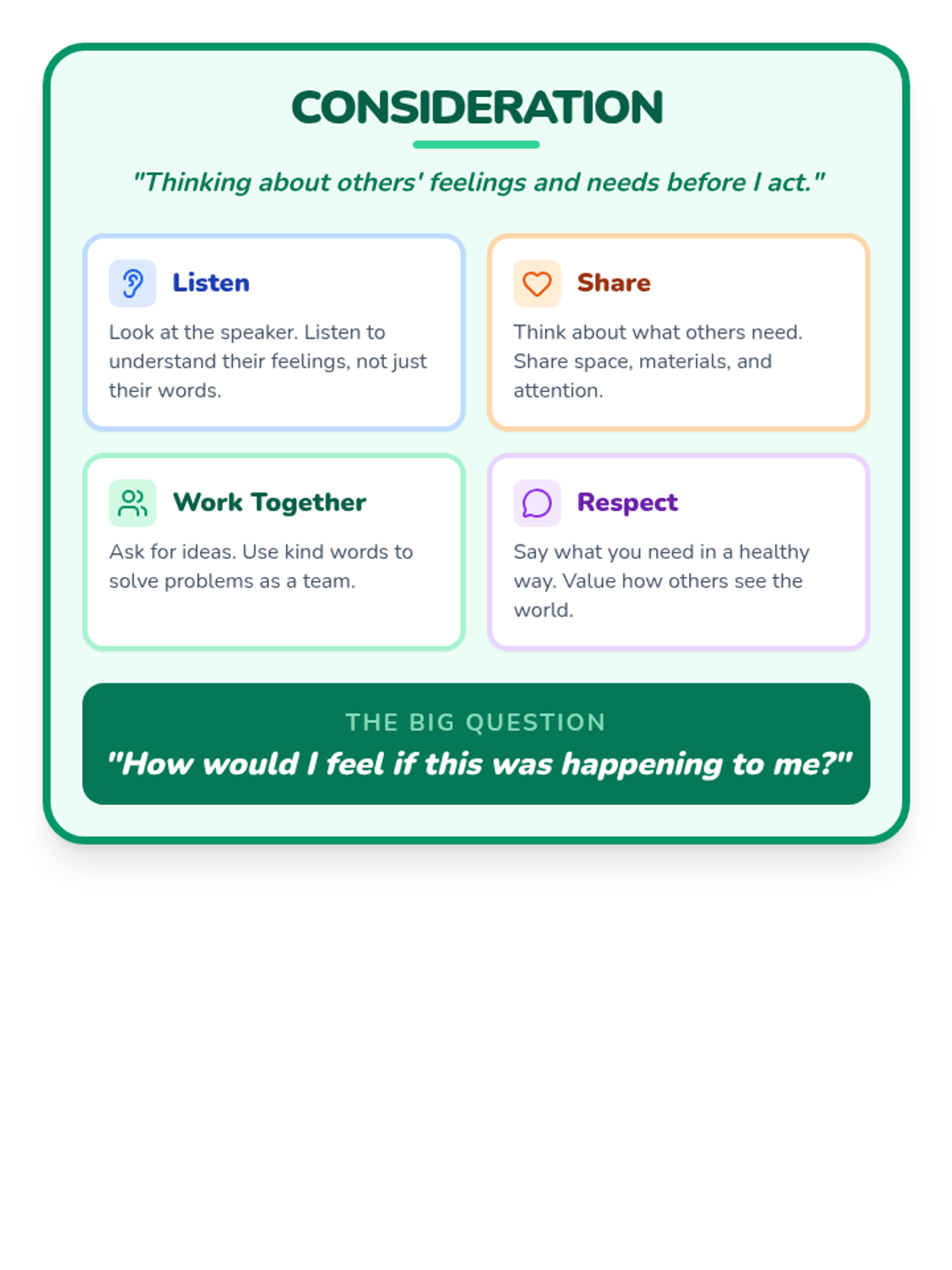 CONSIDERATION

"Thinking about others' feelings and needs before I act."

Listen

Look at the speaker. Listen to understand their feelings, not just their words.

Share

Think about what others need. Share space, materials, and attention.

Work Together

Ask for ideas. Use kind words to solve problems as a team.

Respect

Say what you need in a healthy way. Value how others see the world.

THE BIG QUESTION

"How would I feel if this was happening to me?"